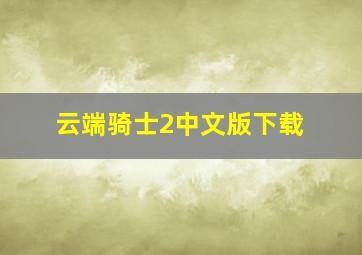 云端骑士2中文版下载